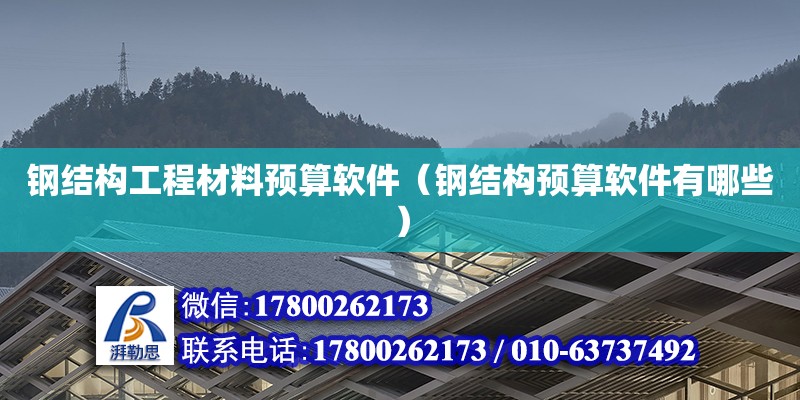 钢结构工程材料预算软件（钢结构预算软件有哪些）

湃勒思

微信:17800262173

联系电话:17800262173 / 010-63737492